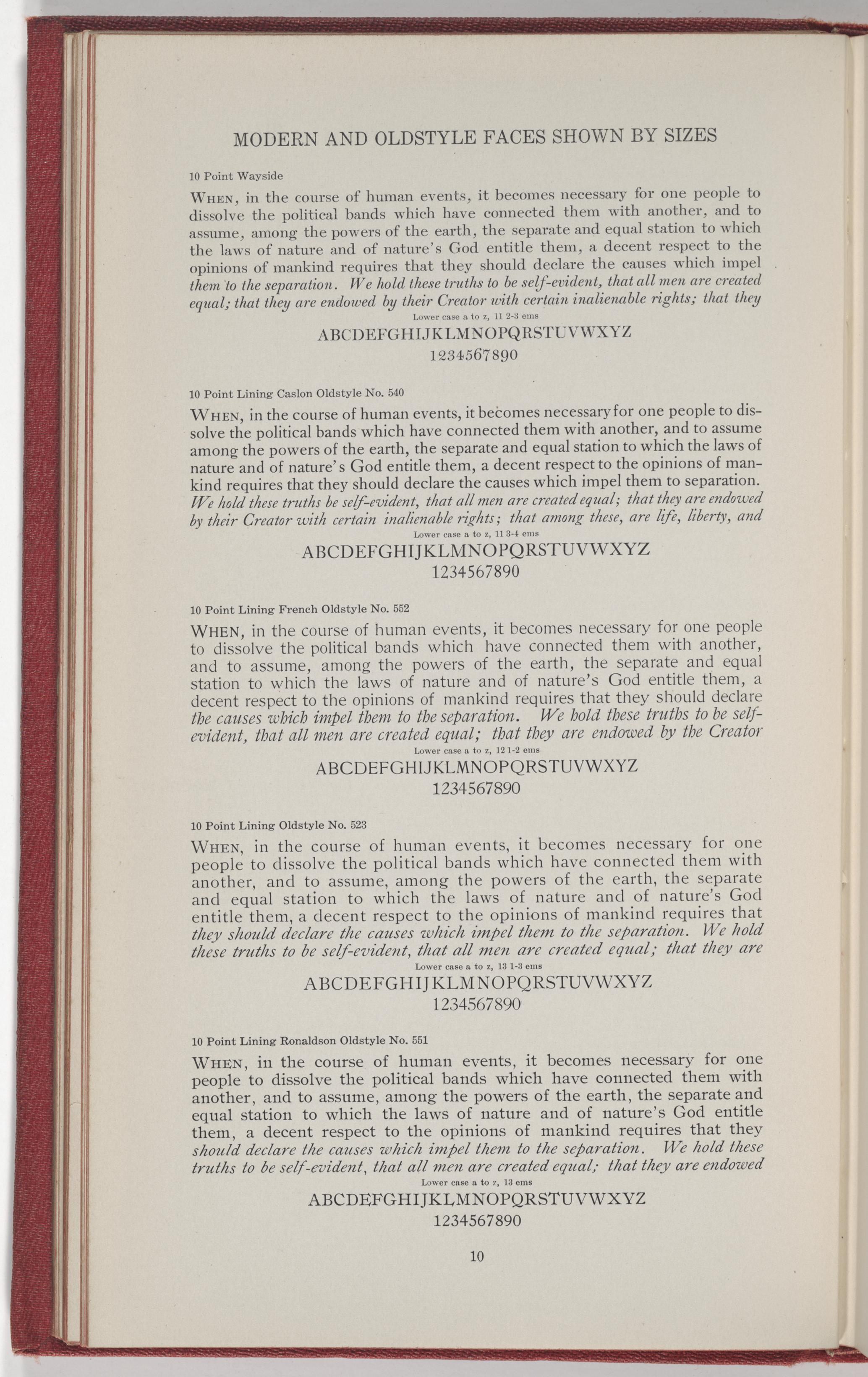 MODERN AND OLDSTYLE FACES SHOWN BY SIZES

10 Point Wayside

WHEN, in the course of human events, it becomes necessary for one people to dissolve the political bands which have connected them with another, and to assume, among the powers of the earth, the separate and equal station to which the laws of nature and of nature's God entitle them, a decent respect to the opinions of mankind requires that they should declare the causes which impel them to the separation. We hold these truths to be self-evident, that all men are created equal; that they are endowed by their Creator with certain inalienable rights; that they

Lower case a to z, 11 2-3 ems

ABCDEFGHIJKLMNOPQRSTUVWXYZ

1234567890

10 Point Lining Caslon Oldstyle No. 540

WHEN, in the course of human events, it becomes necessary for one people to dissolve the political bands which have connected them with another, and to assume among the powers of the earth, the separate and equal station to which the laws of nature and of nature's God entitle them, a decent respect to the opinions of mankind requires that they should declare the causes which impel them to separation. We hold these truths be self-evident, that all men are created equal; that they are endowed by their Creator with certain inalienable rights; that among these, are life, liberty, and

Lower case a to z, 11 3-4 ems

ABCDEFGHIJKLMNOPQRSTUVWXYZ

1234567890

10 Point Lining French Oldstyle No. 552

WHEN, in the course of human events, it becomes necessary for one people to dissolve the political bands which have connected them with another, and to assume, among the powers of the earth, the separate and equal station to which the laws of nature and of nature's God entitle them, a decent respect to the opinions of mankind requires that they should declare the causes which impel them to the separation. We hold these truths to be self-evident, that all men are created equal; that they are endowed by the Creator

Lower case a to z, 12 1-2 ems

ABCDEFGHIJKLMNOPQRSTUVWXYZ

1234567890

10 Point Lining Oldstyle No. 523

WHEN, in the course of human events, it becomes necessary for one people to dissolve the political bands which have connected them with another, and to assume, among the powers of the earth, the separate and equal station to which the laws of nature and of nature's God entitle them, a decent respect to the opinions of mankind requires that they should declare the causes which impel them to the separation. We hold these truths to be self-evident, that all men are created equal; that they are

Lower case a to z, 13 1-3 ems

ABCDEFGHIJKLMNOPQRSTUVWXYZ

1234567890

10 Point Lining Ronaldson Oldstyle No. 551

WHEN, in the course of human events, it becomes necessary for one people to dissolve the political bands which have connected them with another, and to assume, among the powers of the earth, the separate and equal station to which the laws of nature and of nature's God entitle them, a decent respect to the opinions of mankind requires that they should declare the causes which impel them to the separation. We hold these truths to be self-evident, that all men are created equal; that they are endowed

Lower case a to z, 13 ems

ABCDEFGHIJKLMNOPQRSTUVWXYZ

1234567890

10